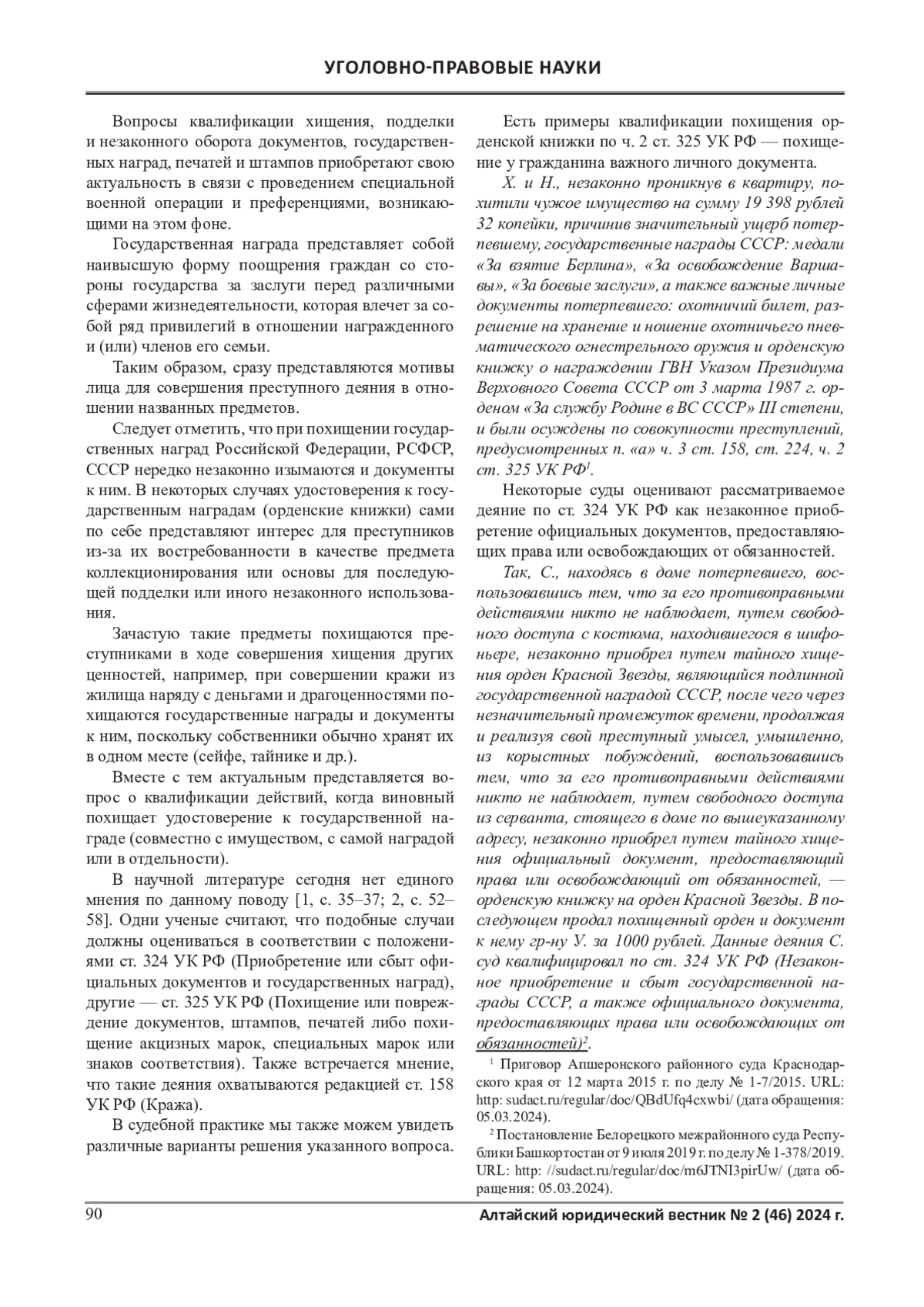 УГОЛОВНО-ПРАВОВЫЕ НАУКИ

Вопросы квалификации хищения, подделки и незаконного оборота документов, государственных наград, печатей и штампов приобретают свою актуальность в связи с проведением специальной военной операции и преференциями, возникающими на этом фоне.

Государственная награда представляет собой наивысшую форму поощрения граждан со стороны государства за заслуги перед различными сферами жизнедеятельности, которая влечет за собой ряд привилегий в отношении награжденного и (или) членов его семьи.

Таким образом, сразу представляются мотивы лица для совершения преступного деяния в отношении названных предметов.

Следует отметить, что при похищении государственных наград Российской Федерации, РСФСР, СССР нередко незаконно изымаются и документы к ним. В некоторых случаях удостоверения к государственным наградам (орденские книжки) сами по себе представляют интерес для преступников из-за их востребованности в качестве предмета коллекционирования или основы для последующей подделки или иного незаконного использования.

Зачастую такие предметы похищаются преступниками в ходе совершения хищения других ценностей, например, при совершении кражи из жилища наряду с деньгами и драгоценностями похищаются государственные награды и документы к ним, поскольку собственники обычно хранят их в одном месте (сейфе, тайнике и др.).

Вместе с тем актуальным представляется вопрос о квалификации действий, когда виновный похищает удостоверение к государственной награде (совместно с имуществом, с самой наградой или в отдельности).

В научной литературе сегодня нет единого мнения по данному поводу [1, с. 35–37; 2, с. 52–58]. Одни ученые считают, что подобные случаи должны оцениваться в соответствии с положениями ст. 324 УК РФ (Приобретение или сбыт официальных документов и государственных наград), другие — ст. 325 УК РФ (Похищение или повреждение документов, штампов, печатей либо похищение акцизных марок, специальных марок или знаков соответствия). Также встречается мнение, что такие деяния охватываются редакцией ст. 158 УК РФ (Кража).

В судебной практике мы также можем увидеть различные варианты решения указанного вопроса.

Есть примеры квалификации похищения орденской книжки по ч. 2 ст. 325 УК РФ — похищение у гражданина важного личного документа.

Х. и Н., незаконно проникнув в квартиру, похитили чужое имущество на сумму 19 398 рублей 32 копейки, причинив значительный ущерб потерпевшему, государственные награды СССР: медали «За взятие Берлина», «За освобождение Варшавы», «За боевые заслуги», а также важные личные документы потерпевшего: охотничий билет, разрешение на хранение и ношение охотничьего пневматического огнестрельного оружия и орденскую книжку о награждении ГВН Указом Президиума Верховного Совета СССР от 3 марта 1987 г. орденом «За службу Родине в ВС СССР» III степени, и были осуждены по совокупности преступлений, предусмотренных п. «а» ч. 3 ст. 158, ст. 224, ч. 2 ст. 325 УК РФ$^1$.

Некоторые суды оценивают рассматриваемое деяние по ст. 324 УК РФ как незаконное приобретение официальных документов, предоставляющих права или освобождающих от обязанностей.

Так, С., находясь в доме потерпевшего, воспользовавшись тем, что за его противоправными действиями никто не наблюдает, путем свободного доступа с костюма, находившегося в шифоньере, незаконно приобрел путем тайного хищения орден Красной Звезды, являющийся подлинной государственной наградой СССР, после чего через незначительный промежуток времени, продолжая и реализуя свой преступный умысел, умышленно, из корыстных побуждений, воспользовавшись тем, что за его противоправными действиями никто не наблюдает, путем свободного доступа из серванта, стоящего в доме по вышеуказанному адресу, незаконно приобрел путем тайного хищения официальный документ, предоставляющий права или освобождающий от обязанностей, — орденскую книжку на орден Красной Звезды. В последующем продал похищенный орден и документ к нему гр-ну У. за 1000 рублей. Данные деяния С. суд квалифицировал по ст. 324 УК РФ (Незаконное приобретение и сбыт государственной награды СССР, а также официального документа, предоставляющих права или освобождающих от обязанностей)$^2$.

$^1$ Приговор Апшеронского районного суда Краснодарского края от 12 марта 2015 г. по делу № 1-7/2015. URL: http: sudact.ru/regular/doc/QBdUfq4cxwbi/ (дата обращения: 05.03.2024).

$^2$ Постановление Белорецкого межрайонного суда Республики Башкортостан от 9 июля 2019 г. по делу № 1-378/2019. URL: http: //sudact.ru/regular/doc/m6JTNI3pirUw/ (дата обращения: 05.03.2024).

90 Алтайский юридический вестник № 2 (46) 2024 г.